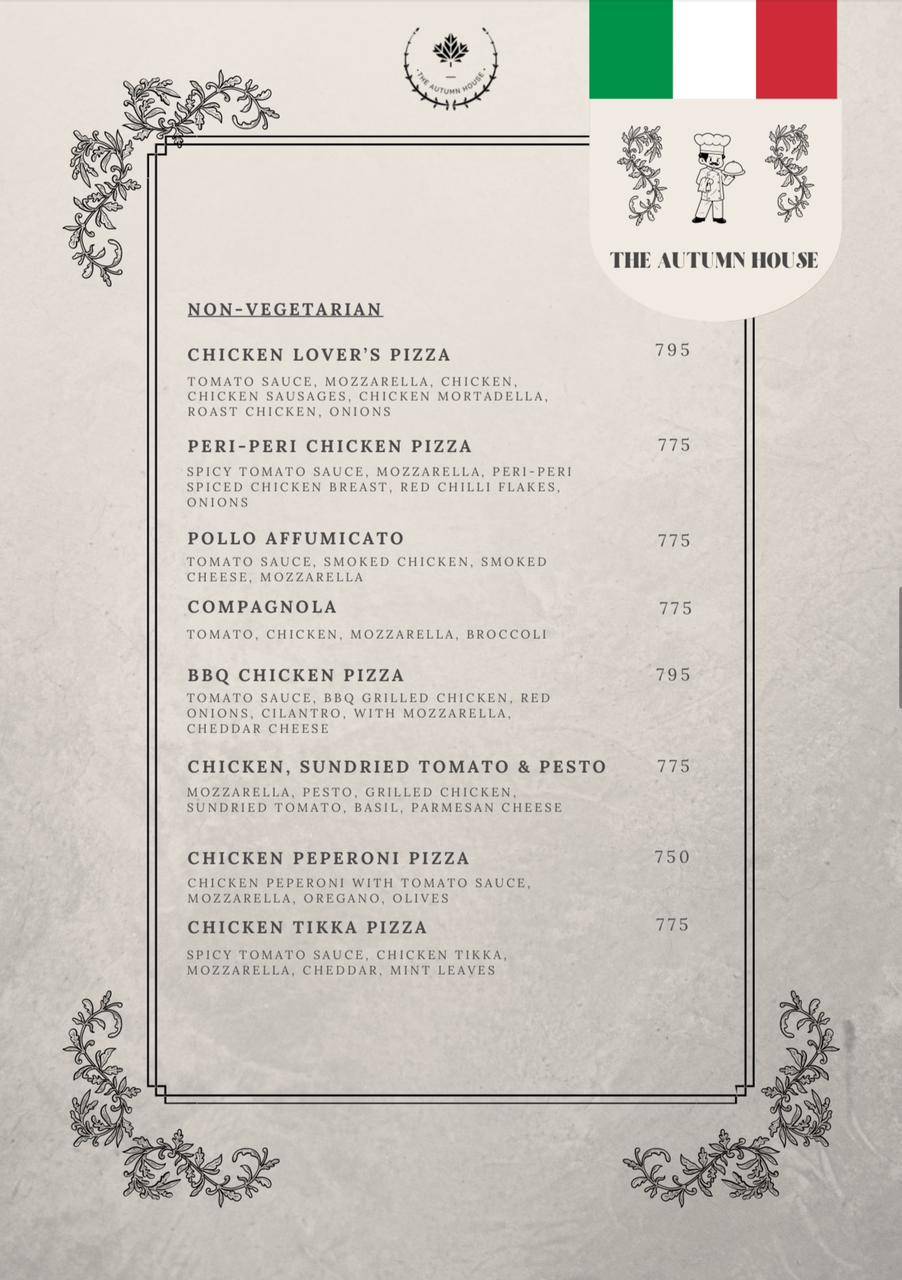 THE AUTUMN HOUSE

THE AUTUMN HOUSE

NON-VEGETARIAN

CHICKEN LOVER'S PIZZA 795

TOMATO SAUCE, MOZZARELLA, CHICKEN, CHICKEN SAUSAGES, CHICKEN MORTADELLA, ROAST CHICKEN, ONIONS

PERI-PERI CHICKEN PIZZA 775

SPICY TOMATO SAUCE, MOZZARELLA, PERI-PERI SPICED CHICKEN BREAST, RED CHILLI FLAKES, ONIONS

POLLO AFFUMICATO 775

TOMATO SAUCE, SMOKED CHICKEN, SMOKED CHEESE, MOZZARELLA

COMPAGNOLA 775

TOMATO, CHICKEN, MOZZARELLA, BROCCOLI

BBQ CHICKEN PIZZA 795

TOMATO SAUCE, BBQ GRILLED CHICKEN, RED ONIONS, CILANTRO, WITH MOZZARELLA, CHEDDAR CHEESE

CHICKEN, SUNDRIED TOMATO & PESTO 775

MOZZARELLA, PESTO, GRILLED CHICKEN, SUNDRIED TOMATO, BASIL, PARMESAN CHEESE

CHICKEN PEPERONI PIZZA 750

CHICKEN PEPERONI WITH TOMATO SAUCE, MOZZARELLA, OREGANO, OLIVES

CHICKEN TIKKA PIZZA 775

SPICY TOMATO SAUCE, CHICKEN TIKKA, MOZZARELLA, CHEDDAR, MINT LEAVES